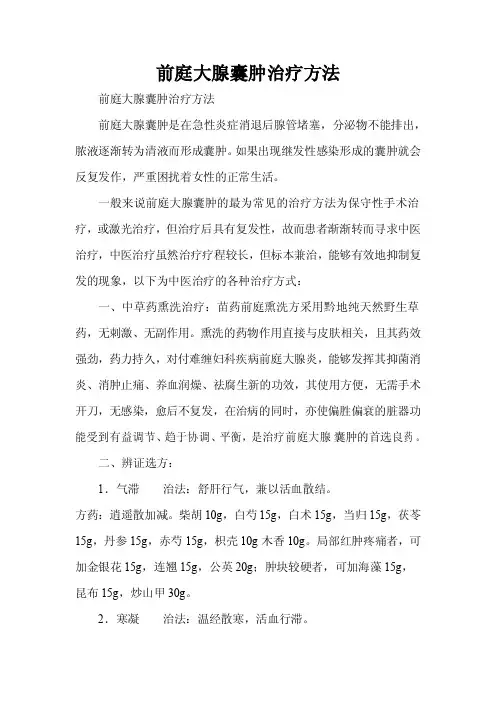 前庭大腺囊肿治疗方法

前庭大腺囊肿治疗方法

前庭大腺囊肿是在急性炎症消退后腺管堵塞，分泌物不能排出，脓液逐渐转为清液而形成囊肿。如果出现继发性感染形成的囊肿就会反复发作，严重困扰着女性的正常生活。

一般来说前庭大腺囊肿的最为常见的治疗方法为保守性手术治疗，或激光治疗，但治疗后具有复发性，故而患者渐渐转而寻求中医治疗，中医治疗虽然治疗疗程较长，但标本兼治，能够有效地抑制复发的现象，以下为中医治疗的各种治疗方式：

一、中草药熏洗治疗：苗药前庭熏洗方采用黔地纯天然野生草药，无刺激、无副作用。熏洗的药物作用直接与皮肤相关，且其药效强劲，药力持久，对付难缠妇科疾病前庭大腺炎，能够发挥其抑菌消炎、消肿止痛、养血润燥、祛腐生新的功效，其使用方便，无需手术开刀，无感染，愈后不复发，在治病的同时，亦使偏胜偏衰的脏器功能受到有益调节、趋于协调、平衡，是治疗前庭大腺 囊肿的首选良药。

二、辨证选方：

1．气滞　　治法：舒肝行气，兼以活血散结。

方药：逍遥散加减。柴胡 10g，白芍 15g，白术 15g，当归 15g，茯苓 15g，丹参 15g，赤芍 15g，枳壳 10g 木香 10g。局部红肿疼痛者，可加金银花 15g，连翘 15g，公英 20g；肿块较硬者，可加海藻 15g，昆布 15g，炒山甲 30g。

2．寒凝　　治法：温经散寒，活血行滞。